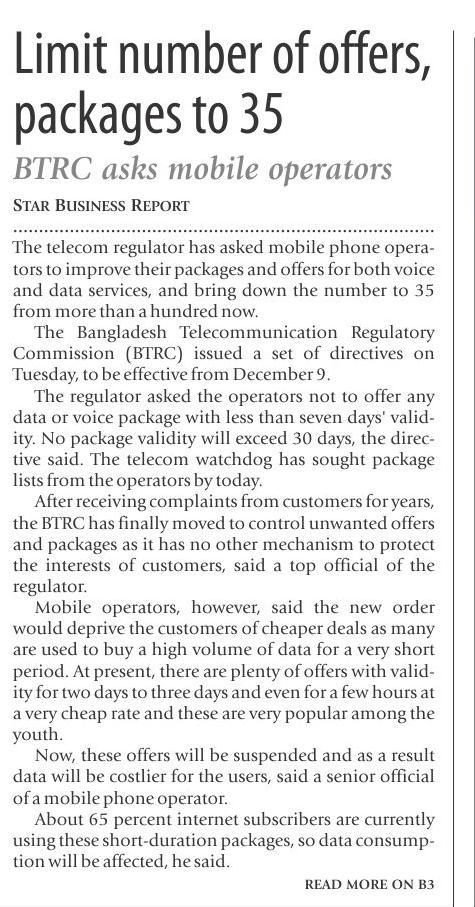 Limit number of offers, packages to 35

BTRC asks mobile operators

STAR BUSINESS REPORT

The telecom regulator has asked mobile phone operators to improve their packages and offers for both voice and data services, and bring down the number to 35 from more than a hundred now.

The Bangladesh Telecommunication Regulatory Commission (BTRC) issued a set of directives on Tuesday, to be effective from December 9.

The regulator asked the operators not to offer any data or voice package with less than seven days' validity. No package validity will exceed 30 days, the directive said. The telecom watchdog has sought package lists from the operators by today.

After receiving complaints from customers for years, the BTRC has finally moved to control unwanted offers and packages as it has no other mechanism to protect the interests of customers, said a top official of the regulator.

Mobile operators, however, said the new order would deprive the customers of cheaper deals as many are used to buy a high volume of data for a very short period. At present, there are plenty of offers with validity for two days to three days and even for a few hours at a very cheap rate and these are very popular among the youth.

Now, these offers will be suspended and as a result data will be costlier for the users, said a senior official of a mobile phone operator.

About 65 percent internet subscribers are currently using these short-duration packages, so data consumption will be affected, he said.

READ MORE ON B3